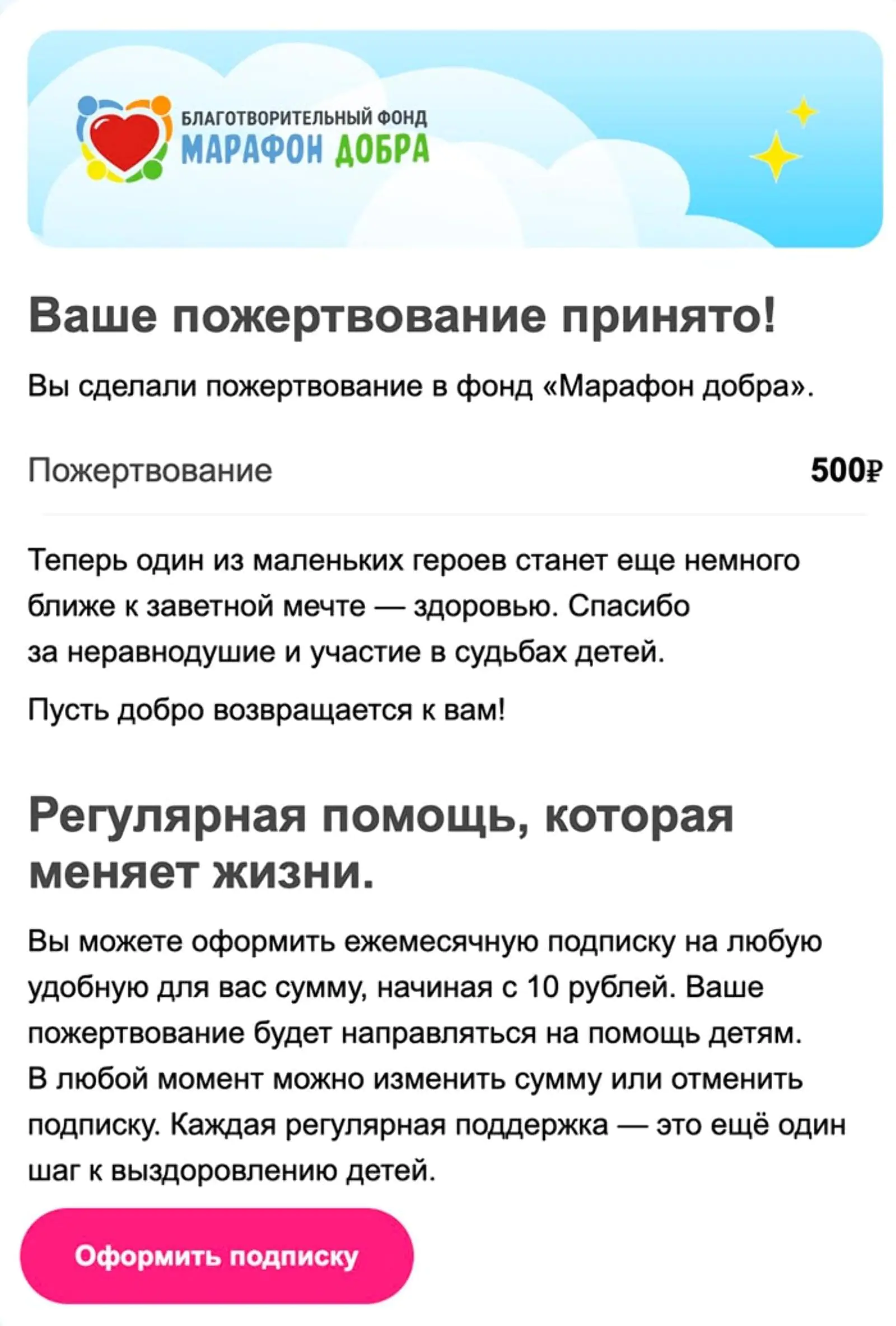 БЛАГОТВОРИТЕЛЬНЫЙ ФОНД
МАРАФОН ДОБРА

Ваше пожертвование принято!

Вы сделали пожертвование в фонд «Марафон добра».

Пожертвование 500₽

Теперь один из маленьких героев станет еще немного ближе к заветной мечте — здоровью. Спасибо за неравнодушие и участие в судьбах детей.

Пусть добро возвращается к вам!

Регулярная помощь, которая меняет жизни.

Вы можете оформить ежемесячную подписку на любую удобную для вас сумму, начиная с 10 рублей. Ваше пожертвование будет направляться на помощь детям. В любой момент можно изменить сумму или отменить подписку. Каждая регулярная поддержка — это ещё один шаг к выздоровлению детей.

Оформить подписку